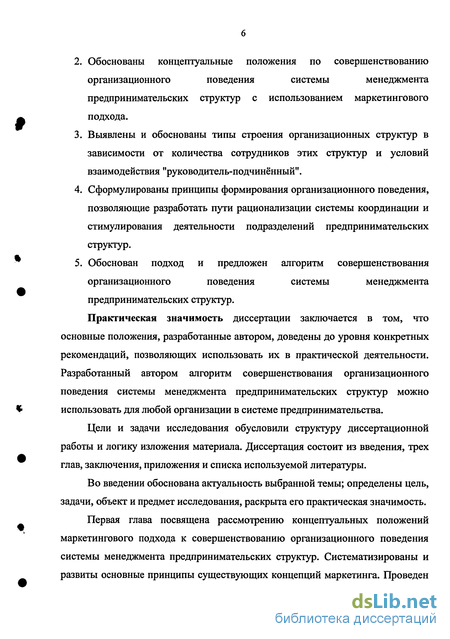 6

2. Обоснованы концептуальные положения по совершенствованию организационного поведения системы менеджмента предпринимательских структур с использованием маркетингового подхода.

3. Выявлены и обоснованы типы строения организационных структур в зависимости от количества сотрудников этих структур и условий взаимодействия "руководитель-подчинённый".

4. Сформулированы принципы формирования организационного поведения, позволяющие разработать пути рационализации системы координации и стимулирования деятельности подразделений предпринимательских структур.

5. Обоснован подход и предложен алгоритм совершенствования организационного поведения системы менеджмента предпринимательских структур.

Практическая значимость диссертации заключается в том, что основные положения, разработанные автором, доведены до уровня конкретных рекомендаций, позволяющих использовать их в практической деятельности. Разработанный автором алгоритм совершенствования организационного поведения системы менеджмента предпринимательских структур можно использовать для любой организации в системе предпринимательства.

Цели и задачи исследования обусловили структуру диссертационной работы и логику изложения материала. Диссертация состоит из введения, трех глав, заключения, приложения и списка используемой литературы.

Во введении обоснована актуальность выбранной темы; определены цель, задачи, объект и предмет исследования, раскрыта его практическая значимость.

Первая глава посвящена рассмотрению концептуальных положений маркетингового подхода к совершенствованию организационного поведения системы менеджмента предпринимательских структур. Систематизированы и развиты основные принципы существующих концепций маркетинга. Проведен

dsLib.net
библиотека диссертаций